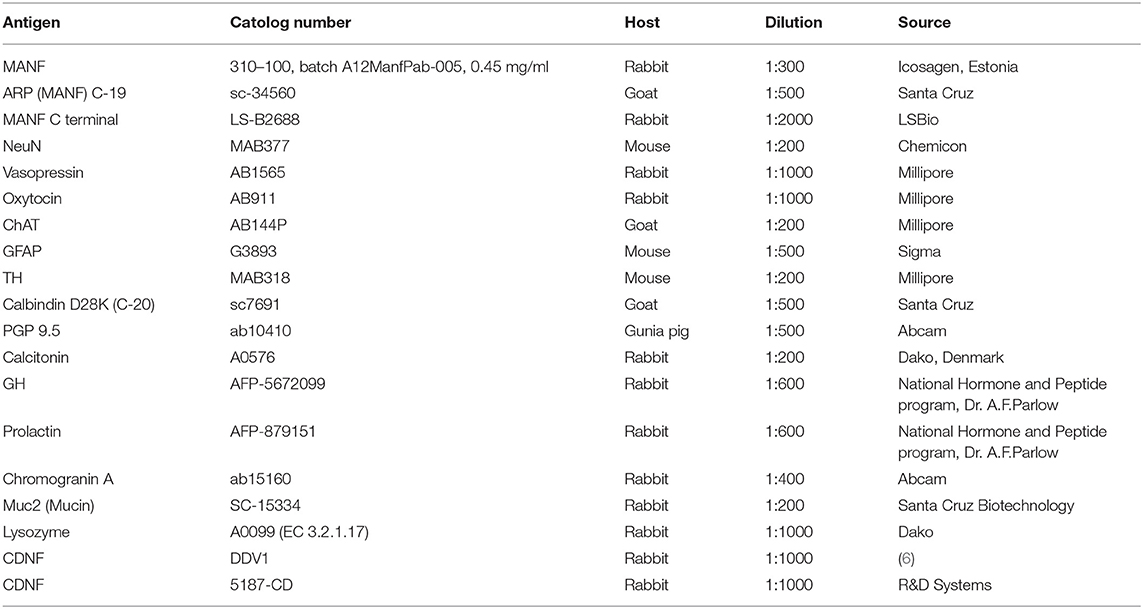 | Antigen | Catolog number | Host | Dilution | Source |
|---|---|---|---|---|
| MANF | 310–100, batch A12ManfPab-005, 0.45 mg/ml | Rabbit | 1:300 | Icosagen, Estonia |
| ARP (MANF) C-19 | sc-34560 | Goat | 1:500 | Santa Cruz |
| MANF C terminal | LS-B2688 | Rabbit | 1:2000 | LSBio |
| NeuN | MAB377 | Mouse | 1:200 | Chemicon |
| Vasopressin | AB1565 | Rabbit | 1:1000 | Millipore |
| Oxytocin | AB911 | Rabbit | 1:1000 | Millipore |
| ChAT | AB144P | Goat | 1:200 | Millipore |
| GFAP | G3893 | Mouse | 1:500 | Sigma |
| TH | MAB318 | Mouse | 1:200 | Millipore |
| Calbindin D28K (C-20) | sc7691 | Goat | 1:500 | Santa Cruz |
| PGP 9.5 | ab10410 | Gunia pig | 1:500 | Abcam |
| Calcitonin | A0576 | Rabbit | 1:200 | Dako, Denmark |
| GH | AFP-5672099 | Rabbit | 1:600 | National Hormone and Peptide program, Dr. A.F.Parlow |
| Prolactin | AFP-879151 | Rabbit | 1:600 | National Hormone and Peptide program, Dr. A.F.Parlow |
| Chromogranin A | ab15160 | Rabbit | 1:400 | Abcam |
| Muc2 (Mucin) | SC-15334 | Rabbit | 1:200 | Santa Cruz Biotechnology |
| Lysozyme | A0099 (EC 3.2.1.17) | Rabbit | 1:1000 | Dako |
| CDNF | DDV1 | Rabbit | 1:1000 | (6) |
| CDNF | 5187-CD | Rabbit | 1:1000 | R&D Systems |